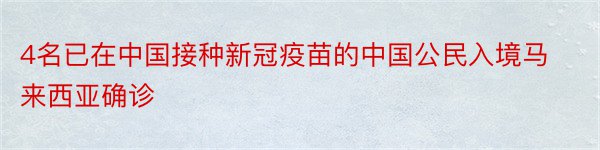 4名已在中国接种新冠疫苗的中国公民入境马来西亚确诊